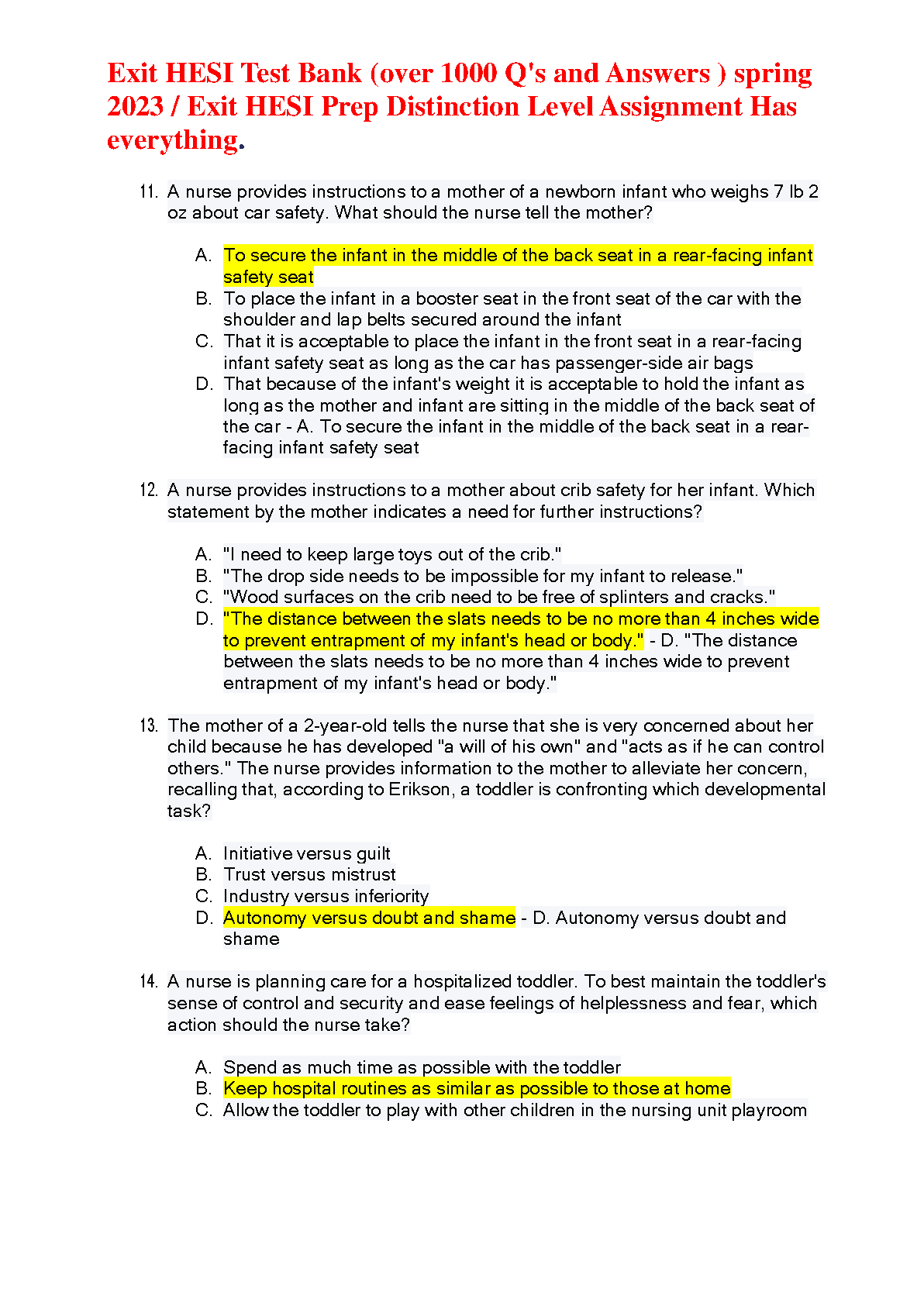 Exit HESI Test Bank (over 1000 Q's and Answers ) spring 2023 / Exit HESI Prep Distinction Level Assignment Has everything.

11. A nurse provides instructions to a mother of a newborn infant who weighs 7 lb 2 oz about car safety. What should the nurse tell the mother?

A. To secure the infant in the middle of the back seat in a rear-facing infant safety seat
B. To place the infant in a booster seat in the front seat of the car with the shoulder and lap belts secured around the infant
C. That it is acceptable to place the infant in the front seat in a rear-facing infant safety seat as long as the car has passenger-side air bags
D. That because of the infant's weight it is acceptable to hold the infant as long as the mother and infant are sitting in the middle of the back seat of the car - A. To secure the infant in the middle of the back seat in a rear-facing infant safety seat

12. A nurse provides instructions to a mother about crib safety for her infant. Which statement by the mother indicates a need for further instructions?

A. "I need to keep large toys out of the crib."
B. "The drop side needs to be impossible for my infant to release."
C. "Wood surfaces on the crib need to be free of splinters and cracks."
D. "The distance between the slats needs to be no more than 4 inches wide to prevent entrapment of my infant's head or body." - D. "The distance between the slats needs to be no more than 4 inches wide to prevent entrapment of my infant's head or body."

13. The mother of a 2-year-old tells the nurse that she is very concerned about her child because he has developed "a will of his own" and "acts as if he can control others." The nurse provides information to the mother to alleviate her concern, recalling that, according to Erikson, a toddler is confronting which developmental task?

A. Initiative versus guilt
B. Trust versus mistrust
C. Industry versus inferiority
D. Autonomy versus doubt and shame - D. Autonomy versus doubt and shame

14. A nurse is planning care for a hospitalized toddler. To best maintain the toddler's sense of control and security and ease feelings of helplessness and fear, which action should the nurse take?

A. Spend as much time as possible with the toddler
B. Keep hospital routines as similar as possible to those at home
C. Allow the toddler to play with other children in the nursing unit playroom